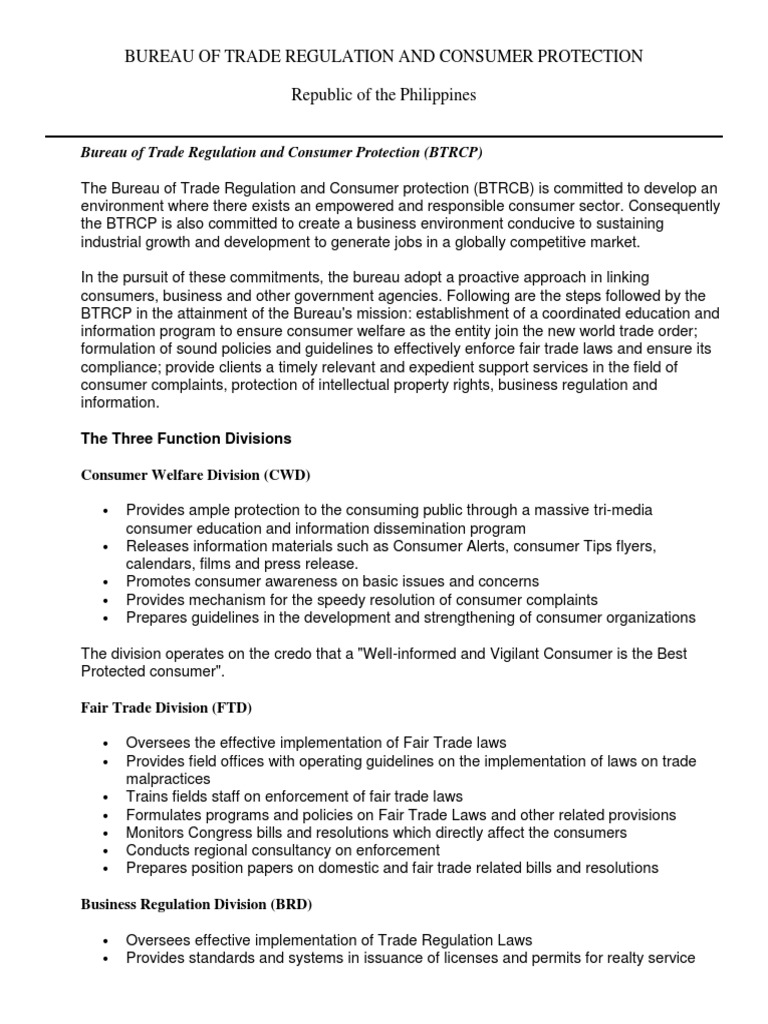 BUREAU OF TRADE REGULATION AND CONSUMER PROTECTION

Republic of the Philippines

Bureau of Trade Regulation and Consumer Protection (BTRCP)

The Bureau of Trade Regulation and Consumer protection (BTRCB) is committed to develop an environment where there exists an empowered and responsible consumer sector. Consequently the BTRCP is also committed to create a business environment conducive to sustaining industrial growth and development to generate jobs in a globally competitive market.

In the pursuit of these commitments, the bureau adopt a proactive approach in linking consumers, business and other government agencies. Following are the steps followed by the BTRCP in the attainment of the Bureau's mission: establishment of a coordinated education and information program to ensure consumer welfare as the entity join the new world trade order; formulation of sound policies and guidelines to effectively enforce fair trade laws and ensure its compliance; provide clients a timely relevant and expedient support services in the field of consumer complaints, protection of intellectual property rights, business regulation and information.

The Three Function Divisions

Consumer Welfare Division (CWD)

• Provides ample protection to the consuming public through a massive tri-media consumer education and information dissemination program
• Releases information materials such as Consumer Alerts, consumer Tips flyers, calendars, films and press release.
• Promotes consumer awareness on basic issues and concerns
• Provides mechanism for the speedy resolution of consumer complaints
• Prepares guidelines in the development and strengthening of consumer organizations

The division operates on the credo that a "Well-informed and Vigilant Consumer is the Best Protected consumer".

Fair Trade Division (FTD)

• Oversees the effective implementation of Fair Trade laws
• Provides field offices with operating guidelines on the implementation of laws on trade malpractices
• Trains fields staff on enforcement of fair trade laws
• Formulates programs and policies on Fair Trade Laws and other related provisions
• Monitors Congress bills and resolutions which directly affect the consumers
• Conducts regional consultancy on enforcement
• Prepares position papers on domestic and fair trade related bills and resolutions

Business Regulation Division (BRD)

• Oversees effective implementation of Trade Regulation Laws
• Provides standards and systems in issuance of licenses and permits for realty service